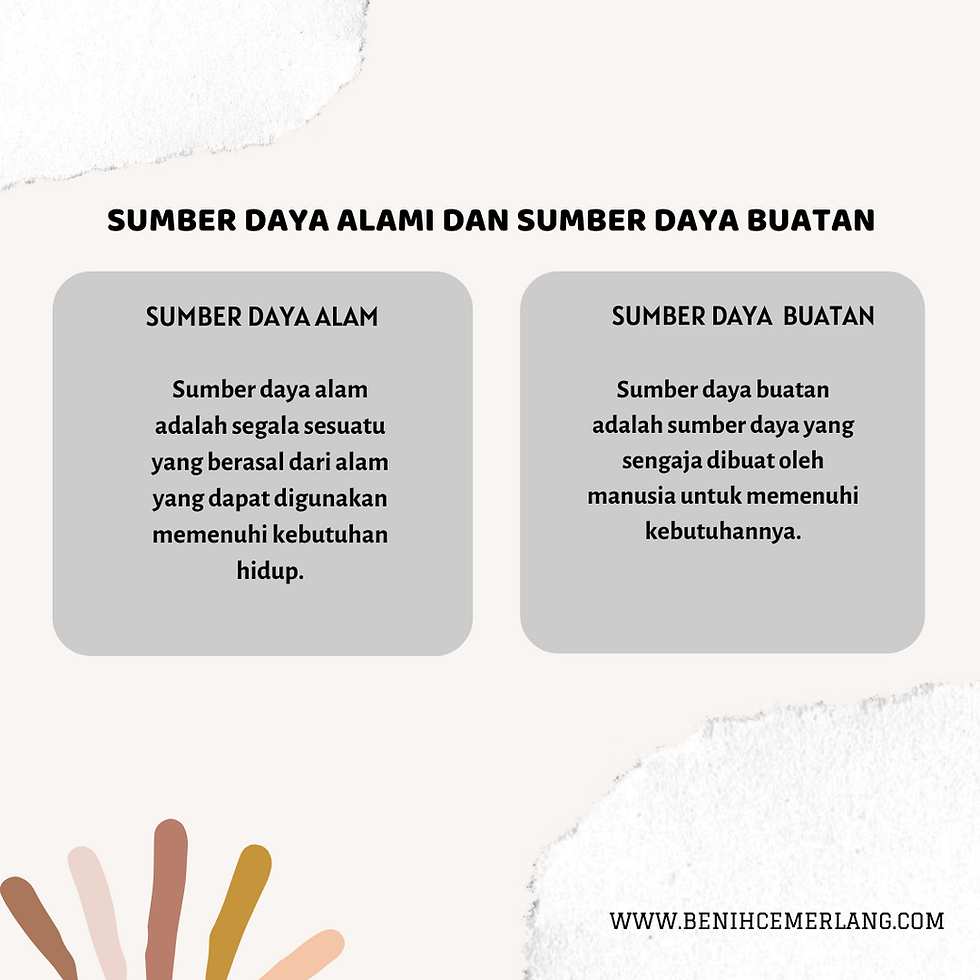 SUMBER DAYA ALAMI DAN SUMBER DAYA BUATAN

SUMBER DAYA ALAM

Sumber daya alam adalah segala sesuatu yang berasal dari alam yang dapat digunakan memenuhi kebutuhan hidup.

SUMBER DAYA BUATAN

Sumber daya buatan adalah sumber daya yang sengaja dibuat oleh manusia untuk memenuhi kebutuhannya.

WWW.BENIHCEMERLANG.COM